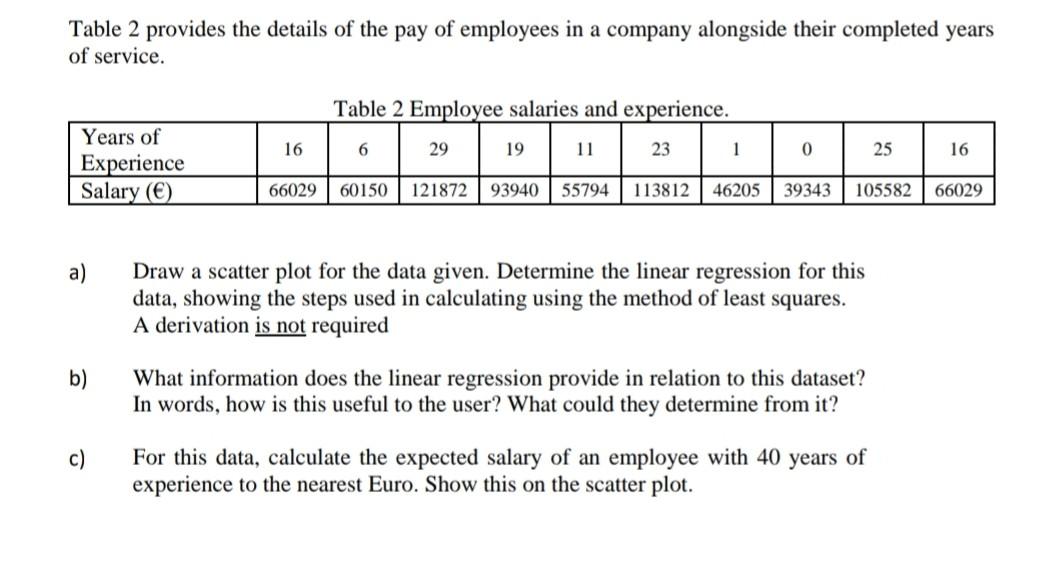 Table 2 provides the details of the pay of employees in a company alongside their completed years of service.

Table 2 Employee salaries and experience.

| Years of Experience | 16 | 6 | 29 | 19 | 11 | 23 | 1 | 0 | 25 | 16 |
|---|---|---|---|---|---|---|---|---|---|---|
| Salary (€) | 66029 | 60150 | 121872 | 93940 | 55794 | 113812 | 46205 | 39343 | 105582 | 66029 |

a) Draw a scatter plot for the data given. Determine the linear regression for this data, showing the steps used in calculating using the method of least squares. A derivation is not required

b) What information does the linear regression provide in relation to this dataset? In words, how is this useful to the user? What could they determine from it?

c) For this data, calculate the expected salary of an employee with 40 years of experience to the nearest Euro. Show this on the scatter plot.